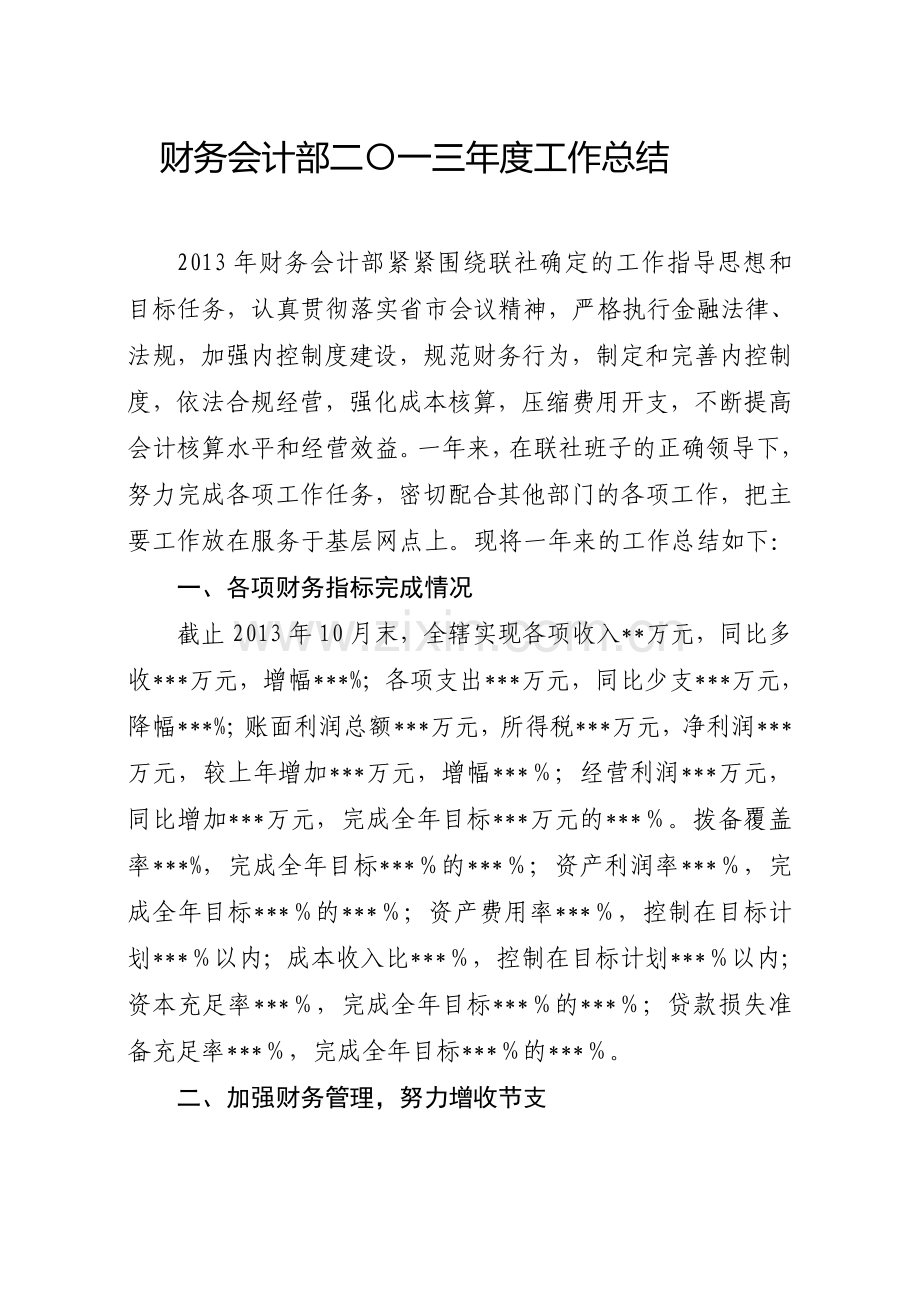 财务会计部二〇一三年度工作总结

2013年财务会计部紧紧围绕联社确定的工作指导思想和目标任务，认真贯彻落实省市会议精神，严格执行金融法律、法规，加强内控制度建设，规范财务行为，制定和完善内控制度，依法合规经营，强化成本核算，压缩费用开支，不断提高会计核算水平和经营效益。一年来，在联社班子的正确领导下，努力完成各项工作任务，密切配合其他部门的各项工作，把主要工作放在服务于基层网点上。现将一年来的工作总结如下：

一、各项财务指标完成情况

截止2013年10月末，全辖实现各项收入**万元，同比多收***万元，增幅***%；各项支出***万元，同比少支***万元，降幅***%；账面利润总额***万元，所得税***万元，净利润***万元，较上年增加***万元，增幅***%；经营利润***万元，同比增加***万元，完成全年目标***万元的***%。拨备覆盖率***%，完成全年目标***%的***%；资产利润率***%，完成全年目标***%的***%；资产费用率***%，控制在目标计划***%以内；成本收入比***%，控制在目标计划***%以内；资本充足率***%，完成全年目标***%的***%；贷款损失准备充足率***%，完成全年目标***%的***%。

二、加强财务管理，努力增收节支

www.zixin.com.cn